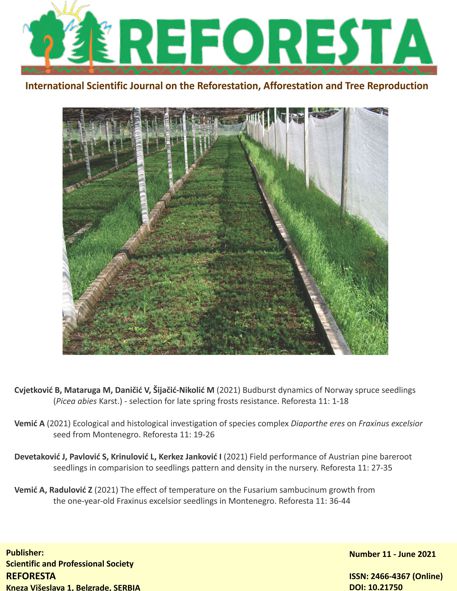 REFORESTA

International Scientific Journal on the Reforestation, Afforestation and Tree Reproduction

Cvjetković B, Mataruga M, Daničić V, Šijačić-Nikolić M (2021) Budburst dynamics of Norway spruce seedlings (Picea abies Karst.) - selection for late spring frosts resistance. Reforesta 11: 1-18

Vemić A (2021) Ecological and histological investigation of species complex Diaporthe eres on Fraxinus excelsior seed from Montenegro. Reforesta 11: 19-26

Devetaković J, Pavlović S, Krinulović L, Kerkez Janković I (2021) Field performance of Austrian pine bareroot seedlings in comparision to seedlings pattern and density in the nursery. Reforesta 11: 27-35

Vemić A, Radulović Z (2021) The effect of temperature on the Fusarium sambucinum growth from the one-year-old Fraxinus excelsior seedlings in Montenegro. Reforesta 11: 36-44

Publisher:
Scientific and Professional Society
REFORESTA
Kneza Višeslava 1, Belgrade, SERBIA

Number 11 - June 2021

ISSN: 2466-4367 (Online)
DOI: 10.21750